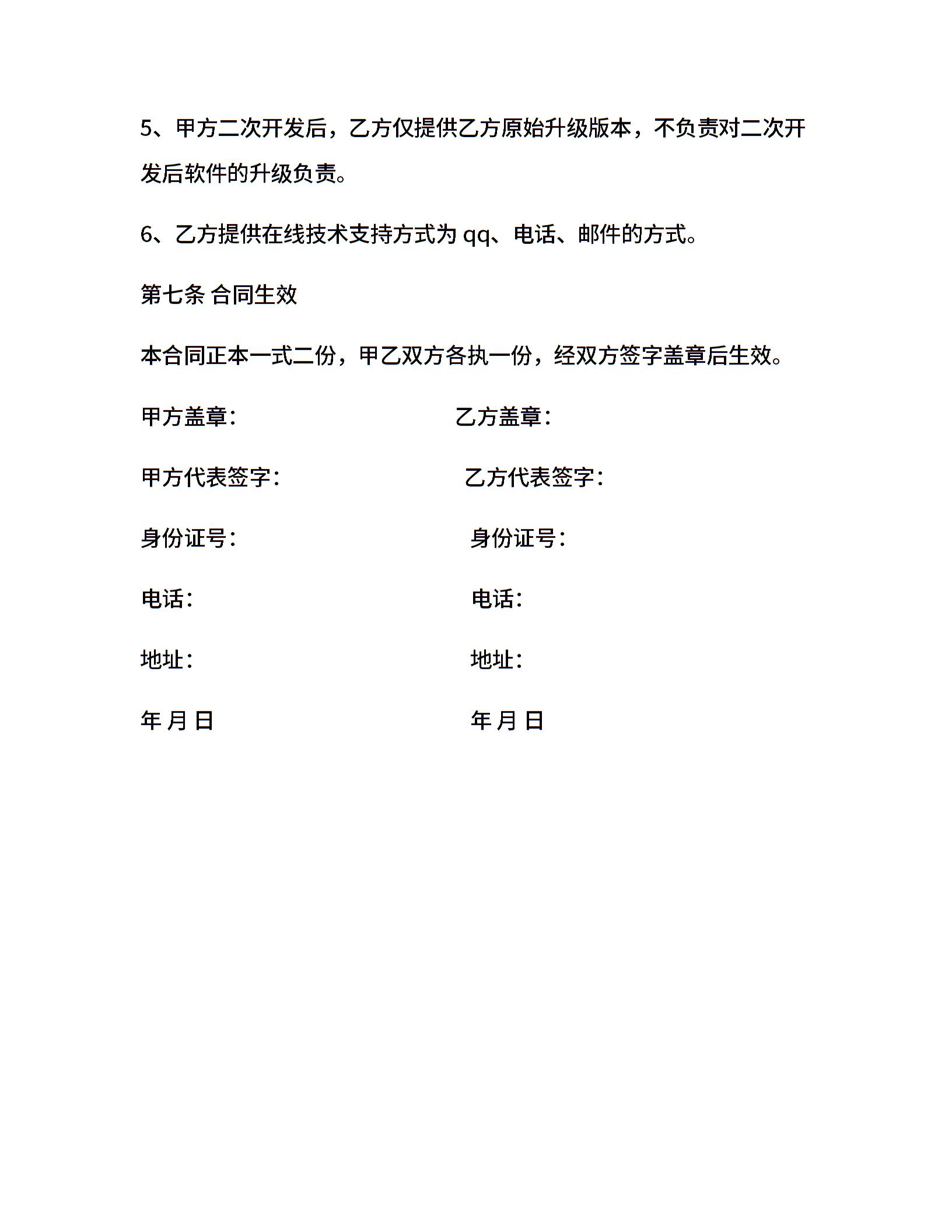 5、甲方二次开发后，乙方仅提供乙方原始升级版本，不负责对二次开发后软件的升级负责。

6、乙方提供在线技术支持方式为 qq、电话、邮件的方式。

第七条 合同生效

本合同正本一式二份，甲乙双方各执一份，经双方签字盖章后生效。

甲方盖章：

乙方盖章：

甲方代表签字：

乙方代表签字：

身份证号：

身份证号：

电话：

电话：

地址：

地址：

年 月 日

年 月 日